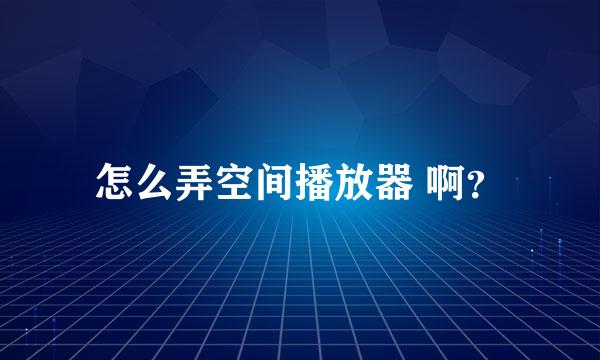 怎么弄空间播放器 啊?